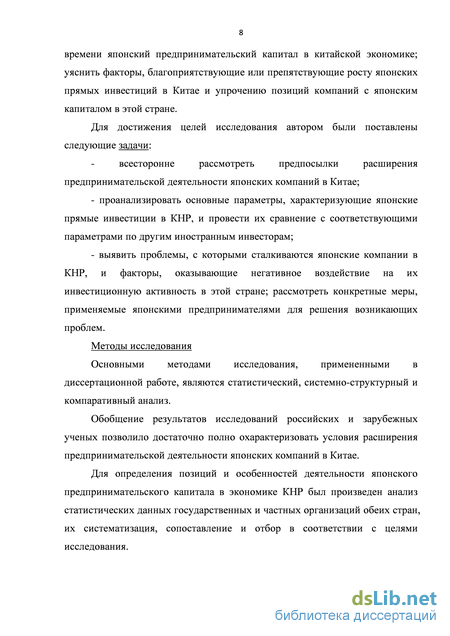 8

времени японский предпринимательский капитал в китайской экономике; уяснить факторы, благоприятствующие или препятствующие росту японских прямых инвестиций в Китае и упрочению позиций компаний с японским капиталом в этой стране.

Для достижения целей исследования автором были поставлены следующие задачи:

- всесторонне рассмотреть предпосылки расширения предпринимательской деятельности японских компаний в Китае;

- проанализировать основные параметры, характеризующие японские прямые инвестиции в КНР, и провести их сравнение с соответствующими параметрами по другим иностранным инвесторам;

- выявить проблемы, с которыми сталкиваются японские компании в КНР, и факторы, оказывающие негативное воздействие на их инвестиционную активность в этой стране; рассмотреть конкретные меры, применяемые японскими предпринимателями для решения возникающих проблем.

Методы исследования

Основными методами исследования, примененными в диссертационной работе, являются статистический, системно-структурный и компаративный анализ.

Обобщение результатов исследований российских и зарубежных ученых позволило достаточно полно охарактеризовать условия расширения предпринимательской деятельности японских компаний в Китае.

Для определения позиций и особенностей деятельности японского предпринимательского капитала в экономике КНР был произведен анализ статистических данных государственных и частных организаций обеих стран, их систематизация, сопоставление и отбор в соответствии с целями исследования.

dsLib.net
библиотека диссертаций